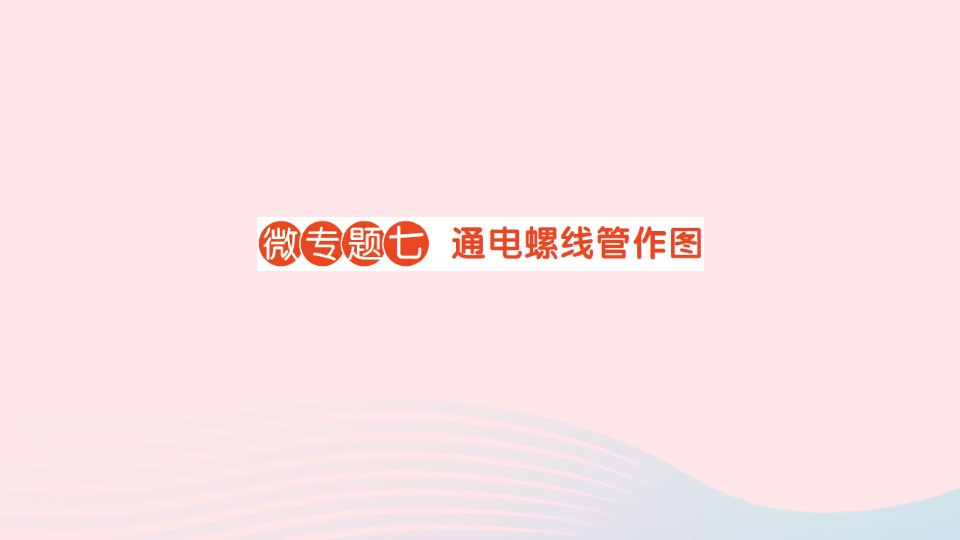 微专题七 通电螺线管作图